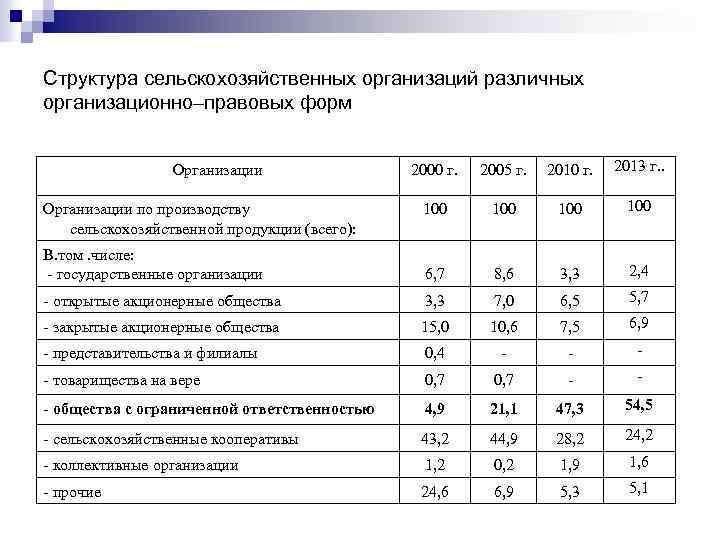 Структура сельскохозяйственных организаций различных организационно–правовых форм

| Организации | 2000 г. | 2005 г. | 2010 г. | 2013 г.. |
|---|---|---|---|---|
| Организации по производству сельскохозяйственной продукции (всего): | 100 | 100 | 100 | 100 |
| В.том .числе: - государственные организации | 6,7 | 8,6 | 3,3 | 2,4 |
| - открытые акционерные общества | 3,3 | 7,0 | 6,5 | 5,7 |
| - закрытые акционерные общества | 15,0 | 10,6 | 7,5 | 6,9 |
| - представительства и филиалы | 0,4 | - | - | - |
| - товарищества на вере | 0,7 | 0,7 | - | - |
| **- общества с ограниченной ответственностью** | **4,9** | **21,1** | **47,3** | **54,5** |
| - сельскохозяйственные кооперативы | 43,2 | 44,9 | 28,2 | 24,2 |
| - коллективные организации | 1,2 | 0,2 | 1,9 | 1,6 |
| - прочие | 24,6 | 6,9 | 5,3 | 5,1 |